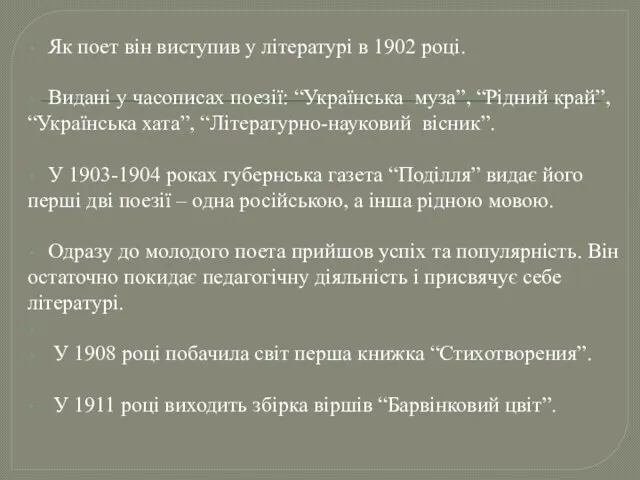 Як поет він виступив у літературі в 1902 році.

Видані у часописах поезії: “Українська муза”, “Рідний край”, “Українська хата”, “Літературно-науковий вісник”.

У 1903-1904 роках губернська газета “Поділля” видає його перші дві поезії – одна російською, а інша рідною мовою.

Одразу до молодого поета прийшов успіх та популярність. Він остаточно покидає педагогічну діяльність і присвячує себе літературі.

У 1908 році побачила світ перша книжка “Стихотворения”.

У 1911 році виходить збірка віршів “Барвінковий цвіт”.